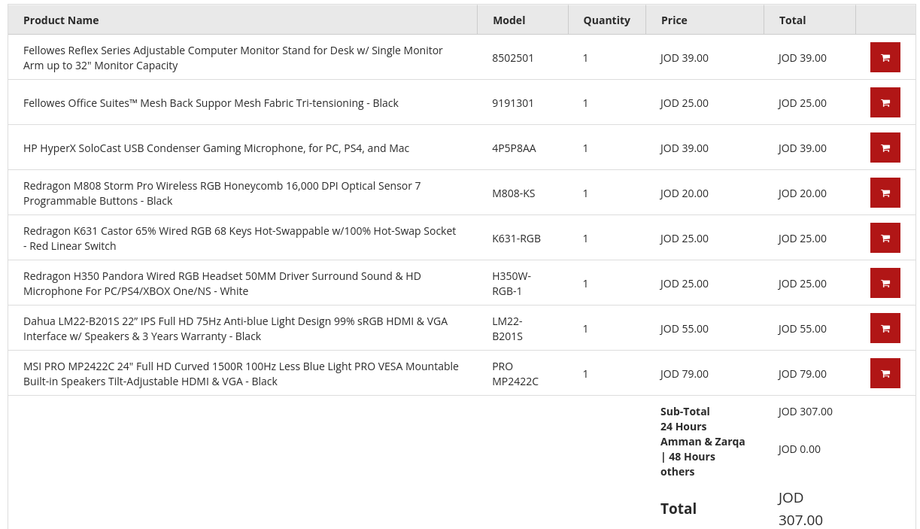 | Product Name | Model | Quantity | Price | Total | |
|---|---|---|---|---|---|
| Fellowes Reflex Series Adjustable Computer Monitor Stand for Desk w/ Single Monitor Arm up to 32" Monitor Capacity | 8502501 | 1 | JOD 39.00 | JOD 39.00 | |
| Fellowes Office Suites™ Mesh Back Suppor Mesh Fabric Tri-tensioning - Black | 9191301 | 1 | JOD 25.00 | JOD 25.00 | |
| HP HyperX SoloCast USB Condenser Gaming Microphone, for PC, PS4, and Mac | 4P5P8AA | 1 | JOD 39.00 | JOD 39.00 | |
| Redragon M808 Storm Pro Wireless RGB Honeycomb 16,000 DPI Optical Sensor 7 Programmable Buttons - Black | M808-KS | 1 | JOD 20.00 | JOD 20.00 | |
| Redragon K631 Castor 65% Wired RGB 68 Keys Hot-Swappable w/100% Hot-Swap Socket - Red Linear Switch | K631-RGB | 1 | JOD 25.00 | JOD 25.00 | |
| Redragon H350 Pandora Wired RGB Headset 50MM Driver Surround Sound & HD Microphone For PC/PS4/XBOX One/NS - White | H350W-RGB-1 | 1 | JOD 25.00 | JOD 25.00 | |
| Dahua LM22-B201S 22" IPS Full HD 75Hz Anti-blue Light Design 99% sRGB HDMI & VGA Interface w/ Speakers & 3 Years Warranty - Black | LM22-B201S | 1 | JOD 55.00 | JOD 55.00 | |
| MSI PRO MP2422C 24" Full HD Curved 1500R 100Hz Less Blue Light PRO VESA Mountable Built-in Speakers Tilt-Adjustable HDMI & VGA - Black | PRO MP2422C | 1 | JOD 79.00 | JOD 79.00 | |
| | | | Sub-Total | JOD 307.00 | |
| | | | 24 Hours Amman & Zarqa \| 48 Hours others | JOD 0.00 | |
| | | | Total | JOD 307.00 | |